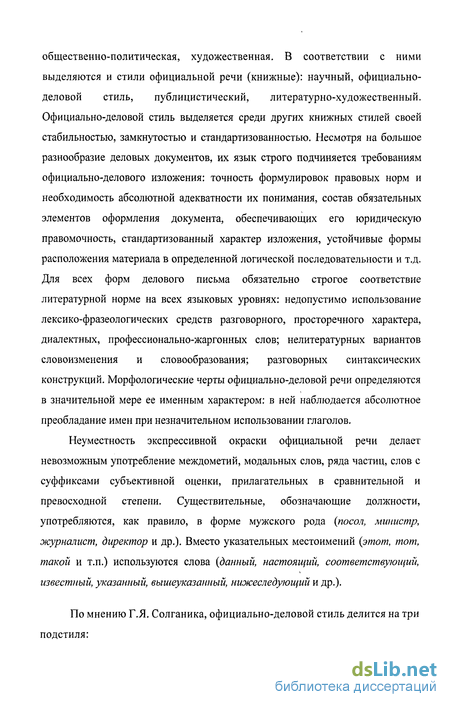 общественно-политическая, художественная. В соответствии с ними выделяются и стили официальной речи (книжные): научный, официально-деловой стиль, публицистический, литературно-художественный. Официально-деловой стиль выделяется среди других книжных стилей своей стабильностью, замкнутостью и стандартизованностью. Несмотря на большое разнообразие деловых документов, их язык строго подчиняется требованиям официально-делового изложения: точность формулировок правовых норм и необходимость абсолютной адекватности их понимания, состав обязательных элементов оформления документа, обеспечивающих его юридическую правомочность, стандартизованный характер изложения, устойчивые формы расположения материала в определенной логической последовательности и т.д. Для всех форм делового письма обязательно строгое соответствие литературной норме на всех языковых уровнях: недопустимо использование лексико-фразеологических средств разговорного, просторечного характера, диалектных, профессионально-жаргонных слов; нелитературных вариантов словоизменения и словообразования; разговорных синтаксических конструкций. Морфологические черты официально-деловой речи определяются в значительной мере ее именным характером: в ней наблюдается абсолютное преобладание имен при незначительном использовании глаголов.

Неуместность экспрессивной окраски официальной речи делает невозможным употребление междометий, модальных слов, ряда частиц, слов с суффиксами субъективной оценки, прилагательных в сравнительной и превосходной степени. Существительные, обозначающие должности, употребляются, как правило, в форме мужского рода (посол, министр, журналист, директор и др.). Вместо указательных местоимений (этот, тот, такой и т.п.) используются слова (данный, настоящий, соответствующий, известный, указанный, вышеуказанный, нижеследующий и др.).

По мнению Г.Я. Солганика, официально-деловой стиль делится на три подстиля:

dsLib.net
библиотека диссертаций